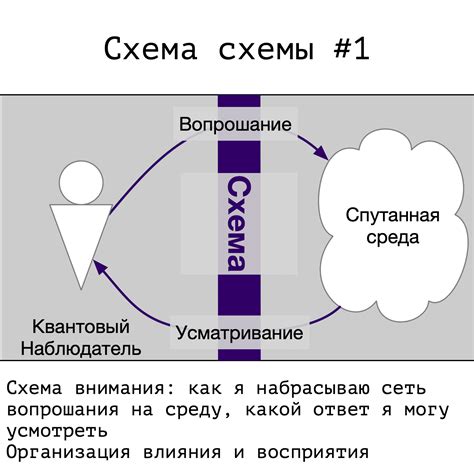 Схема схемы #1

Вопрошание

Схема

Спутанная среда

Квантовый Наблюдатель

Усматривание

Схема внимания: как я набрасываю сеть вопрошания на среду, какой ответ я могу усмотреть
Организация влияния и восприятия